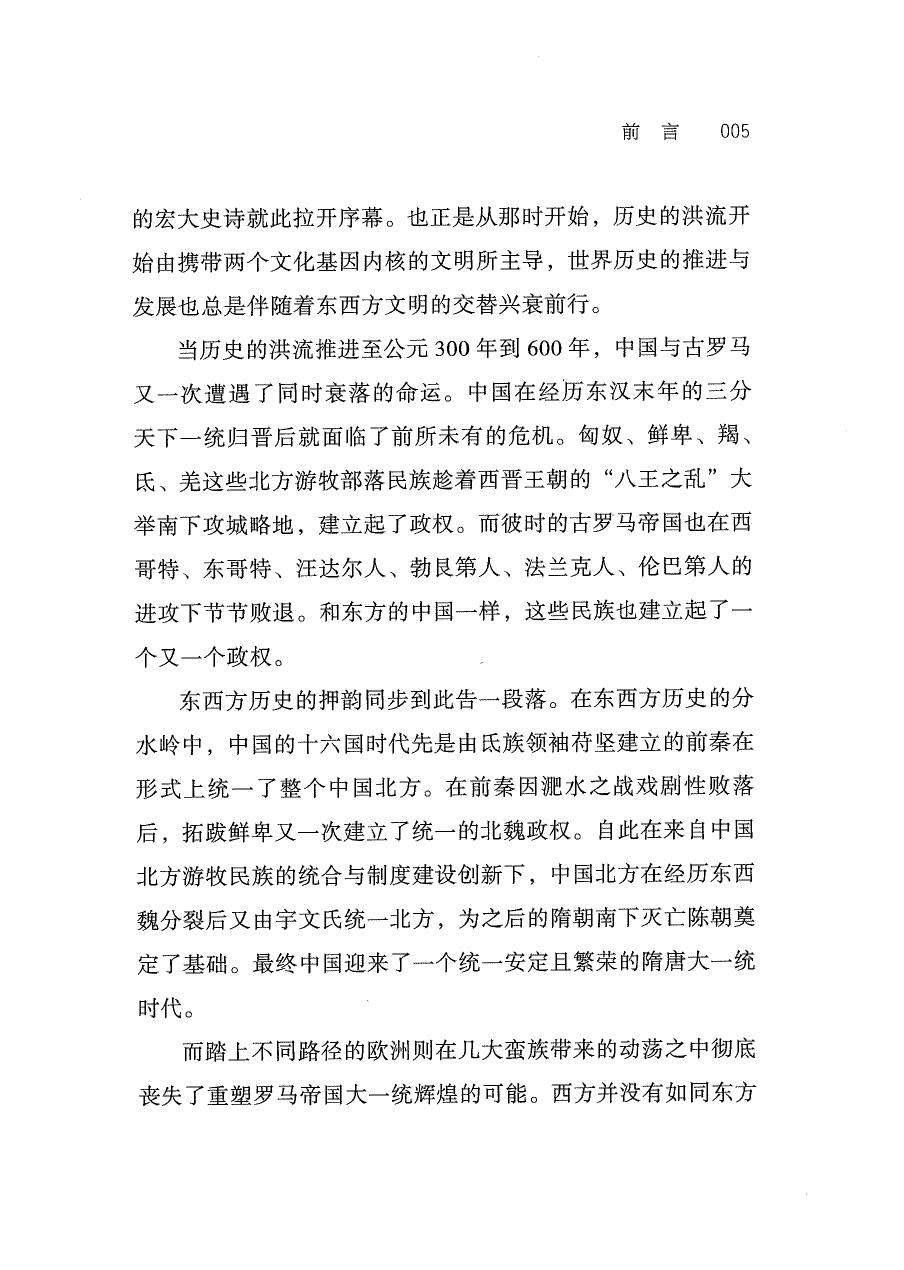 前言 005

的宏大史诗就此拉开序幕。也正是从那时开始，历史的洪流开始由携带两个文化基因内核的文明所主导，世界历史的推进与发展也总是伴随着东西方文明的交替兴衰前行。

当历史的洪流推进至公元300年到600年，中国与古罗马又一次遭遇了同时衰落的命运。中国在经历东汉末年的三分天下一统归晋后就面临了前所未有的危机。匈奴、鲜卑、羯、氐、羌这些北方游牧部落民族趁着西晋王朝的“八王之乱”大举南下攻城略地，建立起了政权。而彼时的古罗马帝国也在西哥特、东哥特、汪达尔人、勃艮第人、法兰克人、伦巴第人的进攻下节节败退。和东方的中国一样，这些民族也建立起了一个又一个政权。

东西方历史的押韵同步到此告一段落。在东西方历史的分水岭中，中国的十六国时代先是由氐族领袖苻坚建立的前秦在形式上统一了整个中国北方。在前秦因淝水之战戏剧性败落后，拓跋鲜卑又一次建立了统一的北魏政权。自此在来自中国北方游牧民族的统合与制度建设创新下，中国北方在经历东西魏分裂后又由宇文氏统一北方，为之后的隋朝南下灭亡陈朝奠定了基础。最终中国迎来了一个统一安定且繁荣的隋唐大一统时代。

而踏上不同路径的欧洲则在几大蛮族带来的动荡之中彻底丧失了重塑罗马帝国大一统辉煌的可能。西方并没有如同东方